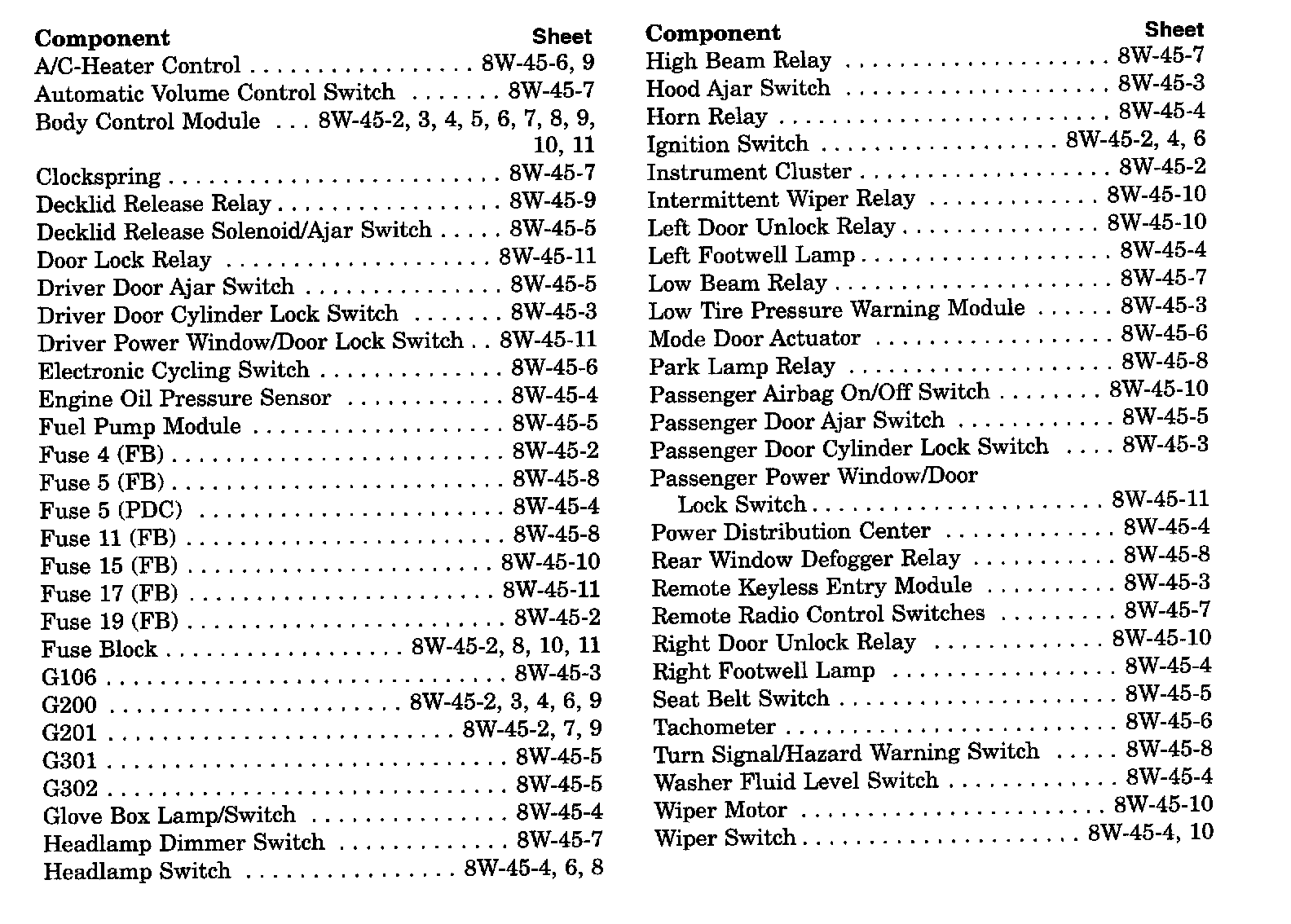 | Component | Sheet |
|---|---|
| A/C-Heater Control | 8W-45-6, 9 |
| Automatic Volume Control Switch | 8W-45-7 |
| Body Control Module | 8W-45-2, 3, 4, 5, 6, 7, 8, 9, 10, 11 |
| Clockspring | 8W-45-7 |
| Decklid Release Relay | 8W-45-9 |
| Decklid Release Solenoid/Ajar Switch | 8W-45-5 |
| Door Lock Relay | 8W-45-11 |
| Driver Door Ajar Switch | 8W-45-5 |
| Driver Door Cylinder Lock Switch | 8W-45-3 |
| Driver Power Window/Door Lock Switch | 8W-45-11 |
| Electronic Cycling Switch | 8W-45-6 |
| Engine Oil Pressure Sensor | 8W-45-4 |
| Fuel Pump Module | 8W-45-5 |
| Fuse 4 (FB) | 8W-45-2 |
| Fuse 5 (FB) | 8W-45-8 |
| Fuse 5 (PDC) | 8W-45-4 |
| Fuse 11 (FB) | 8W-45-8 |
| Fuse 15 (FB) | 8W-45-10 |
| Fuse 17 (FB) | 8W-45-11 |
| Fuse 19 (FB) | 8W-45-2 |
| Fuse Block | 8W-45-2, 8, 10, 11 |
| G106 | 8W-45-3 |
| G200 | 8W-45-2, 3, 4, 6, 9 |
| G201 | 8W-45-2, 7, 9 |
| G301 | 8W-45-5 |
| G302 | 8W-45-5 |
| Glove Box Lamp/Switch | 8W-45-4 |
| Headlamp Dimmer Switch | 8W-45-7 |
| Headlamp Switch | 8W-45-4, 6, 8 |

| Component | Sheet |
|---|---|
| High Beam Relay | 8W-45-7 |
| Hood Ajar Switch | 8W-45-3 |
| Horn Relay | 8W-45-4 |
| Ignition Switch | 8W-45-2, 4, 6 |
| Instrument Cluster | 8W-45-2 |
| Intermittent Wiper Relay | 8W-45-10 |
| Left Door Unlock Relay | 8W-45-10 |
| Left Footwell Lamp | 8W-45-4 |
| Low Beam Relay | 8W-45-7 |
| Low Tire Pressure Warning Module | 8W-45-3 |
| Mode Door Actuator | 8W-45-6 |
| Park Lamp Relay | 8W-45-8 |
| Passenger Airbag On/Off Switch | 8W-45-10 |
| Passenger Door Ajar Switch | 8W-45-5 |
| Passenger Door Cylinder Lock Switch | 8W-45-3 |
| Passenger Power Window/Door Lock Switch | 8W-45-11 |
| Power Distribution Center | 8W-45-4 |
| Rear Window Defogger Relay | 8W-45-8 |
| Remote Keyless Entry Module | 8W-45-3 |
| Remote Radio Control Switches | 8W-45-7 |
| Right Door Unlock Relay | 8W-45-10 |
| Right Footwell Lamp | 8W-45-4 |
| Seat Belt Switch | 8W-45-5 |
| Tachometer | 8W-45-6 |
| Turn Signal/Hazard Warning Switch | 8W-45-8 |
| Washer Fluid Level Switch | 8W-45-4 |
| Wiper Motor | 8W-45-10 |
| Wiper Switch | 8W-45-4, 10 |